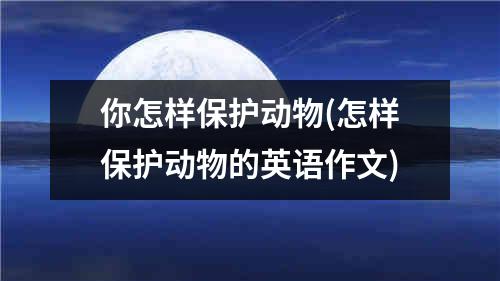 你怎样保护动物(怎样保护动物的英语作文)